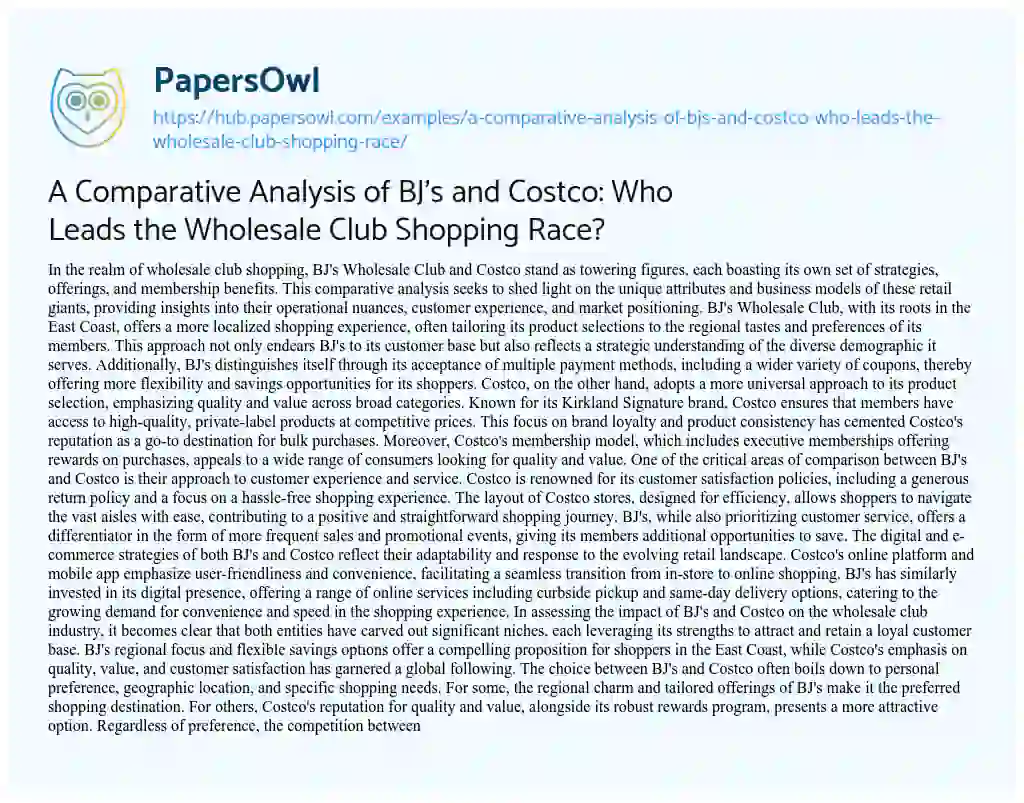 PapersOwl

https://hub.papersowl.com/examples/a-comparative-analysis-of-bjs-and-costco-who-leads-the-wholesale-club-shopping-race/

A Comparative Analysis of BJ's and Costco: Who Leads the Wholesale Club Shopping Race?

In the realm of wholesale club shopping, BJ's Wholesale Club and Costco stand as towering figures, each boasting its own set of strategies, offerings, and membership benefits. This comparative analysis seeks to shed light on the unique attributes and business models of these retail giants, providing insights into their operational nuances, customer experience, and market positioning. BJ's Wholesale Club, with its roots in the East Coast, offers a more localized shopping experience, often tailoring its product selections to the regional tastes and preferences of its members. This approach not only endears BJ's to its customer base but also reflects a strategic understanding of the diverse demographic it serves. Additionally, BJ's distinguishes itself through its acceptance of multiple payment methods, including a wider variety of coupons, thereby offering more flexibility and savings opportunities for its shoppers. Costco, on the other hand, adopts a more universal approach to its product selection, emphasizing quality and value across broad categories. Known for its Kirkland Signature brand, Costco ensures that members have access to high-quality, private-label products at competitive prices. This focus on brand loyalty and product consistency has cemented Costco's reputation as a go-to destination for bulk purchases. Moreover, Costco's membership model, which includes executive memberships offering rewards on purchases, appeals to a wide range of consumers looking for quality and value. One of the critical areas of comparison between BJ's and Costco is their approach to customer experience and service. Costco is renowned for its customer satisfaction policies, including a generous return policy and a focus on a hassle-free shopping experience. The layout of Costco stores, designed for efficiency, allows shoppers to navigate the vast aisles with ease, contributing to a positive and straightforward shopping journey. BJ's, while also prioritizing customer service, offers a differentiator in the form of more frequent sales and promotional events, giving its members additional opportunities to save. The digital and e-commerce strategies of both BJ's and Costco reflect their adaptability and response to the evolving retail landscape. Costco's online platform and mobile app emphasize user-friendliness and convenience, facilitating a seamless transition from in-store to online shopping. BJ's has similarly invested in its digital presence, offering a range of online services including curbside pickup and same-day delivery options, catering to the growing demand for convenience and speed in the shopping experience. In assessing the impact of BJ's and Costco on the wholesale club industry, it becomes clear that both entities have carved out significant niches, each leveraging its strengths to attract and retain a loyal customer base. BJ's regional focus and flexible savings options offer a compelling proposition for shoppers in the East Coast, while Costco's emphasis on quality, value, and customer satisfaction has garnered a global following. The choice between BJ's and Costco often boils down to personal preference, geographic location, and specific shopping needs. For some, the regional charm and tailored offerings of BJ's make it the preferred shopping destination. For others, Costco's reputation for quality and value, alongside its robust rewards program, presents a more attractive option. Regardless of preference, the competition between